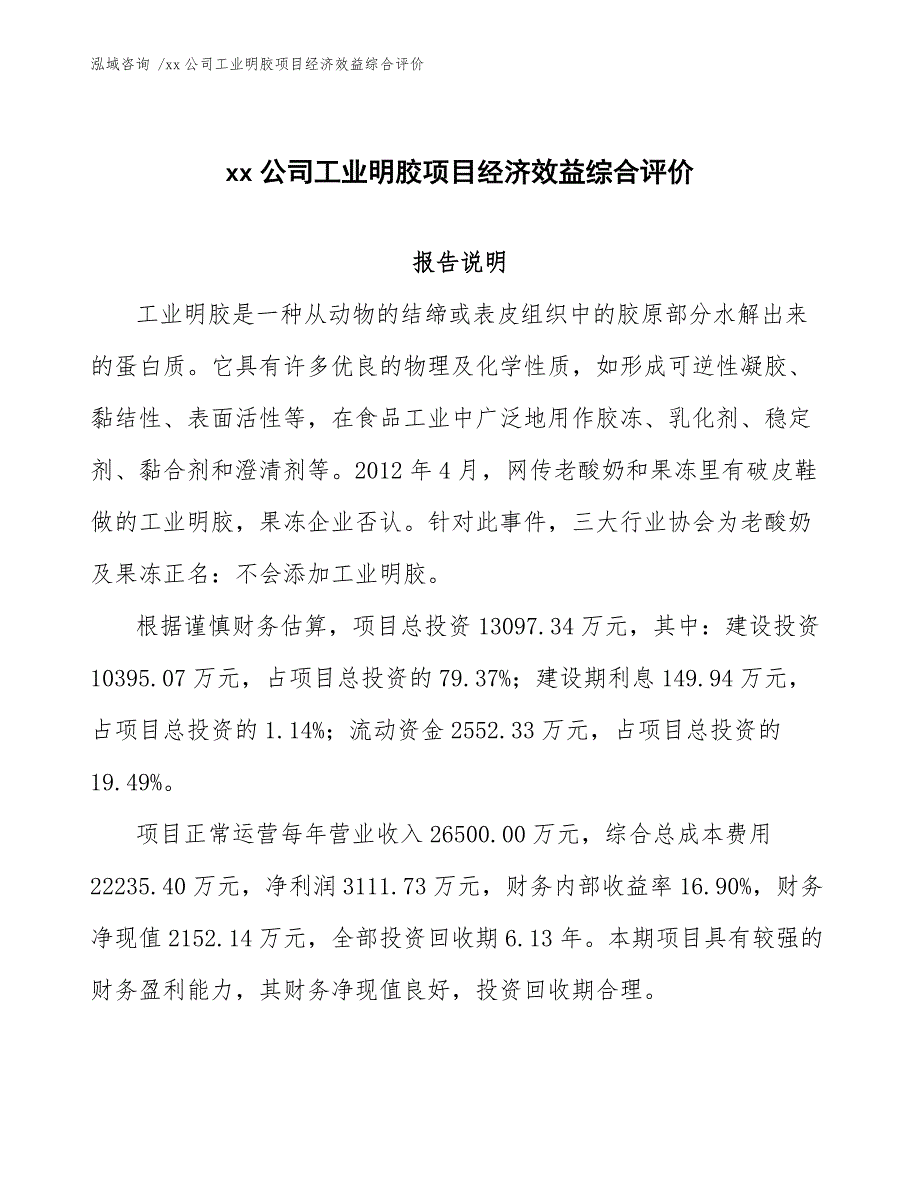 泓域咨询 /xx 公司工业明胶项目经济效益综合评价

xx 公司工业明胶项目经济效益综合评价

报告说明

工业明胶是一种从动物的结缔或表皮组织中的胶原部分水解出来的蛋白质。它具有许多优良的物理及化学性质，如形成可逆性凝胶、黏结性、表面活性等，在食品工业中广泛地用作胶冻、乳化剂、稳定剂、黏合剂和澄清剂等。2012 年 4 月，网传老酸奶和果冻里有破皮鞋做的工业明胶，果冻企业否认。针对此事件，三大行业协会为老酸奶及果冻正名：不会添加工业明胶。

根据谨慎财务估算，项目总投资 13097.34 万元，其中：建设投资 10395.07 万元，占项目总投资的 79.37%；建设期利息 149.94 万元，占项目总投资的 1.14%；流动资金 2552.33 万元，占项目总投资的 19.49%。

项目正常运营每年营业收入 26500.00 万元，综合总成本费用 22235.40 万元，净利润 3111.73 万元，财务内部收益率 16.90%，财务净现值 2152.14 万元，全部投资回收期 6.13 年。本期项目具有较强的财务盈利能力，其财务净现值良好，投资回收期合理。